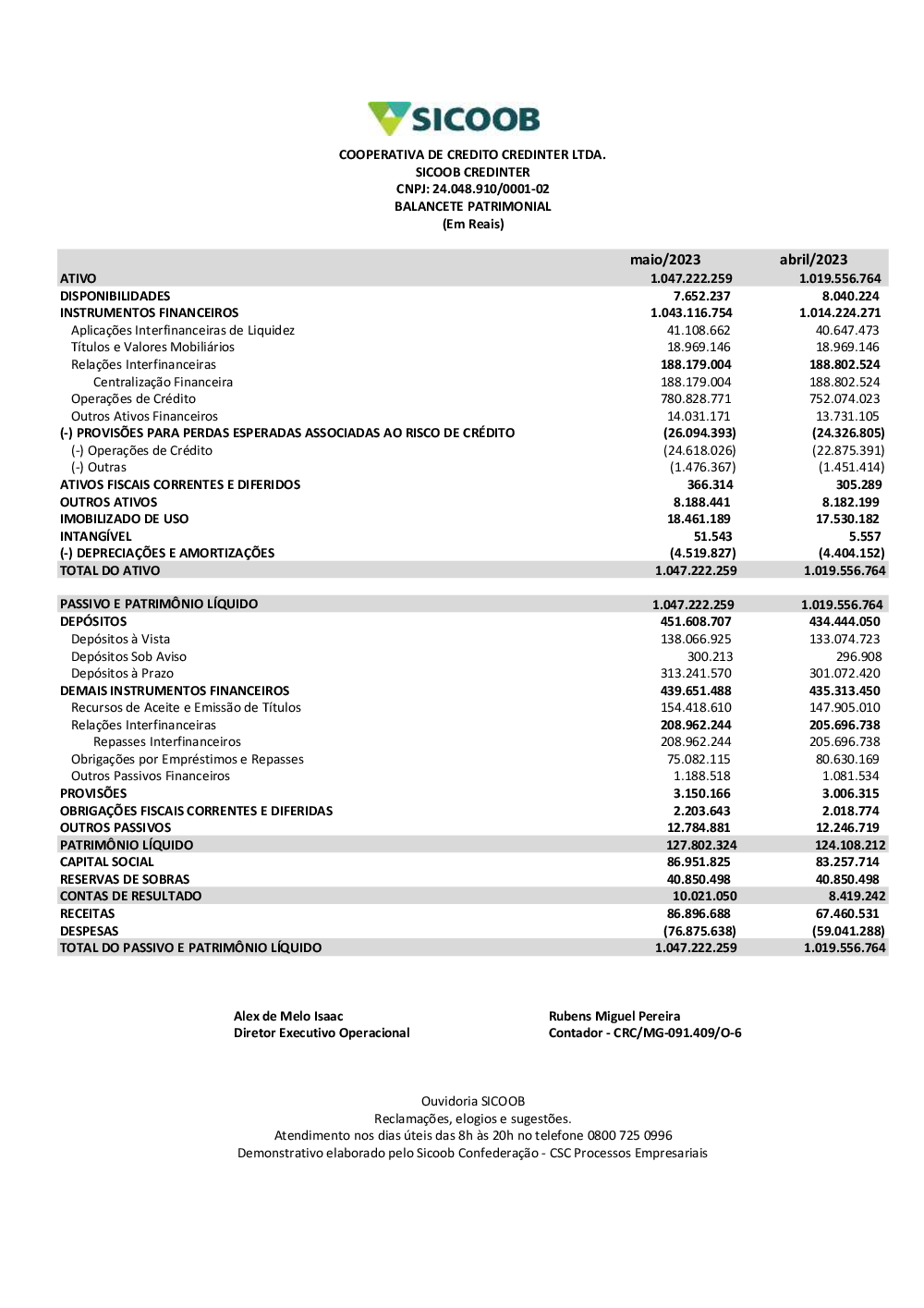 SICOOB

COOPERATIVA DE CREDITO CREDINTER LTDA.
SICOOB CREDINTER
CNPJ: 24.048.910/0001-02
BALANCETE PATRIMONIAL
(Em Reais)

| | maio/2023 | abril/2023 |
|---|---|---|
| ATIVO | 1.047.222.259 | 1.019.556.764 |
| DISPONIBILIDADES | 7.652.237 | 8.040.224 |
| INSTRUMENTOS FINANCEIROS | 1.043.116.754 | 1.014.224.271 |
| Aplicações Interfinanceiras de Liquidez | 41.108.662 | 40.647.473 |
| Títulos e Valores Mobiliários | 18.969.146 | 18.969.146 |
| Relações Interfinanceiras | 188.179.004 | 188.802.524 |
| Centralização Financeira | 188.179.004 | 188.802.524 |
| Operações de Crédito | 780.828.771 | 752.074.023 |
| Outros Ativos Financeiros | 14.031.171 | 13.731.105 |
| (-) PROVISÕES PARA PERDAS ESPERADAS ASSOCIADAS AO RISCO DE CRÉDITO | (26.094.393) | (24.326.805) |
| (-) Operações de Crédito | (24.618.026) | (22.875.391) |
| (-) Outras | (1.476.367) | (1.451.414) |
| ATIVOS FISCAIS CORRENTES E DIFERIDOS | 366.314 | 305.289 |
| OUTROS ATIVOS | 8.188.441 | 8.182.199 |
| IMOBILIZADO DE USO | 18.461.189 | 17.530.182 |
| INTANGÍVEL | 51.543 | 5.557 |
| (-) DEPRECIAÇÕES E AMORTIZAÇÕES | (4.519.827) | (4.404.152) |
| TOTAL DO ATIVO | 1.047.222.259 | 1.019.556.764 |
| | | |
| PASSIVO E PATRIMÔNIO LÍQUIDO | 1.047.222.259 | 1.019.556.764 |
| DEPÓSITOS | 451.608.707 | 434.444.050 |
| Depósitos à Vista | 138.066.925 | 133.074.723 |
| Depósitos Sob Aviso | 300.213 | 296.908 |
| Depósitos à Prazo | 313.241.570 | 301.072.420 |
| DEMAIS INSTRUMENTOS FINANCEIROS | 439.651.488 | 435.313.450 |
| Recursos de Aceite e Emissão de Títulos | 154.418.610 | 147.905.010 |
| Relações Interfinanceiras | 208.962.244 | 205.696.738 |
| Repasses Interfinanceiros | 208.962.244 | 205.696.738 |
| Obrigações por Empréstimos e Repasses | 75.082.115 | 80.630.169 |
| Outros Passivos Financeiros | 1.188.518 | 1.081.534 |
| PROVISÕES | 3.150.166 | 3.006.315 |
| OBRIGAÇÕES FISCAIS CORRENTES E DIFERIDAS | 2.203.643 | 2.018.774 |
| OUTROS PASSIVOS | 12.784.881 | 12.246.719 |
| PATRIMÔNIO LÍQUIDO | 127.802.324 | 124.108.212 |
| CAPITAL SOCIAL | 86.951.825 | 83.257.714 |
| RESERVAS DE SOBRAS | 40.850.498 | 40.850.498 |
| CONTAS DE RESULTADO | 10.021.050 | 8.419.242 |
| RECEITAS | 86.896.688 | 67.460.531 |
| DESPESAS | (76.875.638) | (59.041.288) |
| TOTAL DO PASSIVO E PATRIMÔNIO LÍQUIDO | 1.047.222.259 | 1.019.556.764 |

Alex de Melo Isaac
Diretor Executivo Operacional

Rubens Miguel Pereira
Contador - CRC/MG-091.409/O-6

Ouvidoria SICOOB
Reclamações, elogios e sugestões.
Atendimento nos dias úteis das 8h às 20h no telefone 0800 725 0996
Demonstrativo elaborado pelo Sicoob Confederação - CSC Processos Empresariais